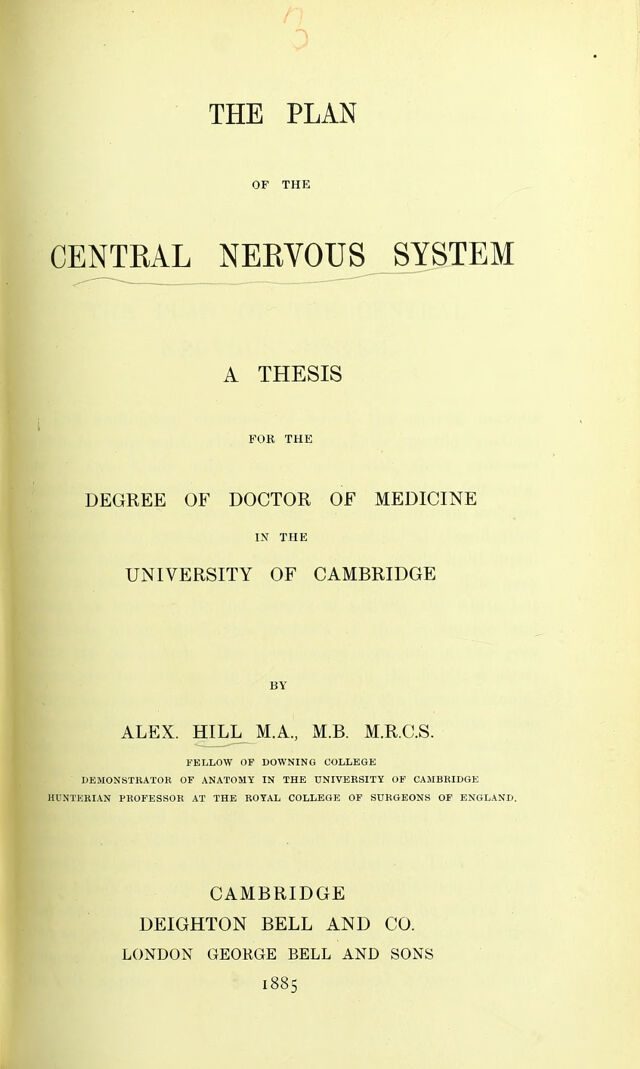 THE PLAN

OF THE

CENTRAL NERVOUS SYSTEM

A THESIS

FOR THE

DEGREE OF DOCTOR OF MEDICINE

IN THE

UNIVERSITY OF CAMBRIDGE

BY

ALEX. HILL M.A., M.B. M.R.C.S.

FELLOW OF DOWNING COLLEGE
DEMONSTRATOR OF ANATOMY IN THE UNIVERSITY OF CAMBRIDGE
HUNTERIAN PROFESSOR AT THE ROYAL COLLEGE OF SURGEONS OF ENGLAND.

CAMBRIDGE
DEIGHTON BELL AND CO.
LONDON GEORGE BELL AND SONS
1885